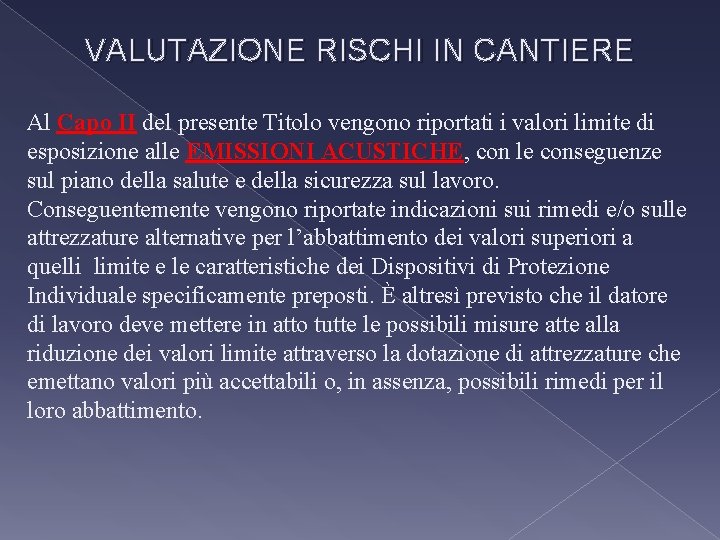 VALUTAZIONE RISCHI IN CANTIERE

Al Capo II del presente Titolo vengono riportati i valori limite di esposizione alle EMISSIONI ACUSTICHE, con le conseguenze sul piano della salute e della sicurezza sul lavoro. Conseguentemente vengono riportate indicazioni sui rimedi e/o sulle attrezzature alternative per l’abbattimento dei valori superiori a quelli limite e le caratteristiche dei Dispositivi di Protezione Individuale specificamente preposti. È altresì previsto che il datore di lavoro deve mettere in atto tutte le possibili misure atte alla riduzione dei valori limite attraverso la dotazione di attrezzature che emettano valori più accettabili o, in assenza, possibili rimedi per il loro abbattimento.